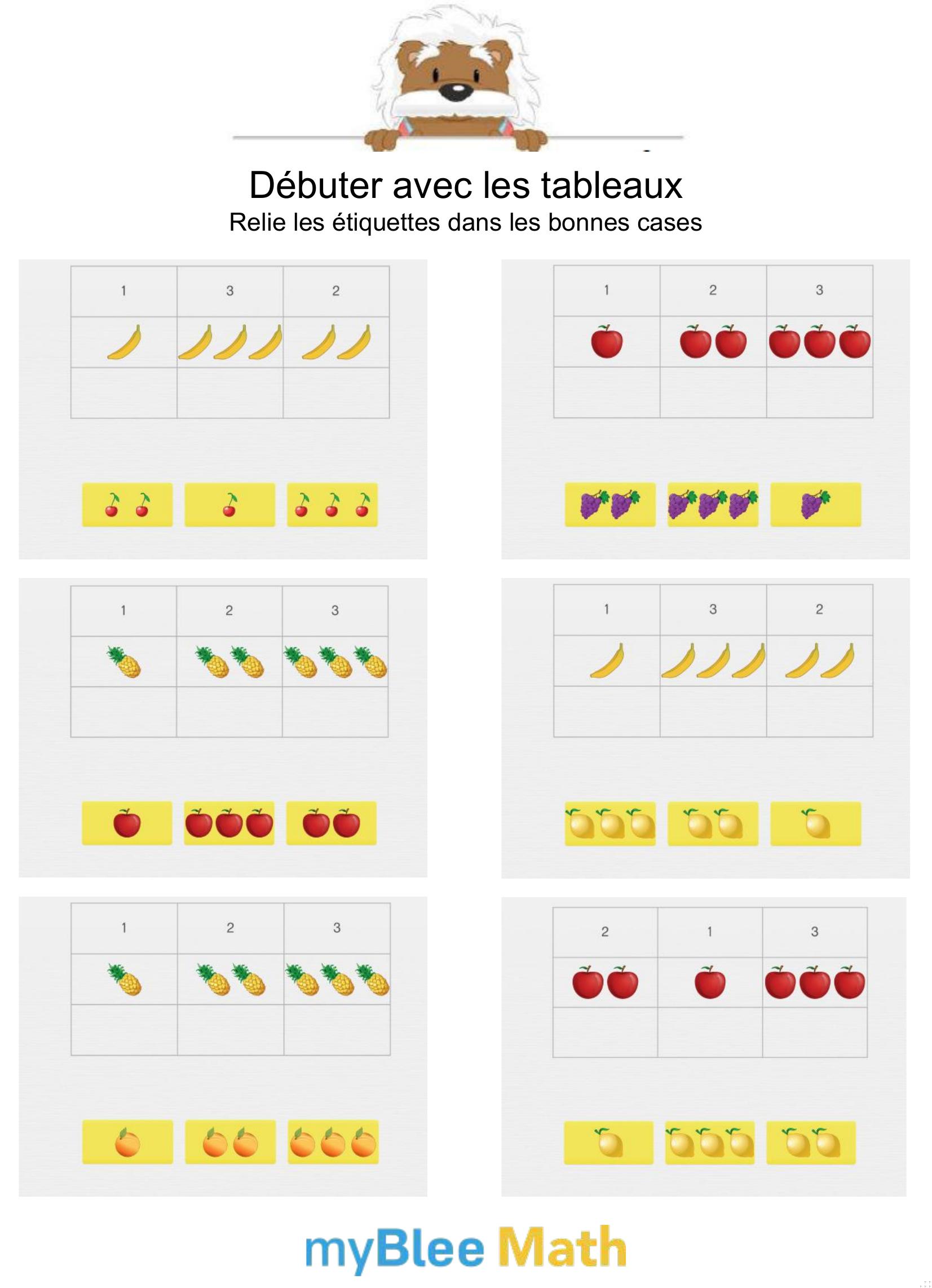 Débuter avec les tableaux
Relie les étiquettes dans les bonnes cases

| 1 | 3 | 2 |
|---|---|---|
|  |  |  |
|  |  |  |

| 1 | 2 | 3 |
|---|---|---|
|  |  |  |
|  |  |  |

| 1 | 2 | 3 |
|---|---|---|
|  |  |  |
|  |  |  |

| 1 | 3 | 2 |
|---|---|---|
|  |  |  |
|  |  |  |

| 1 | 2 | 3 |
|---|---|---|
|  |  |  |
|  |  |  |

| 2 | 1 | 3 |
|---|---|---|
|  |  |  |
|  |  |  |

myBlee Math